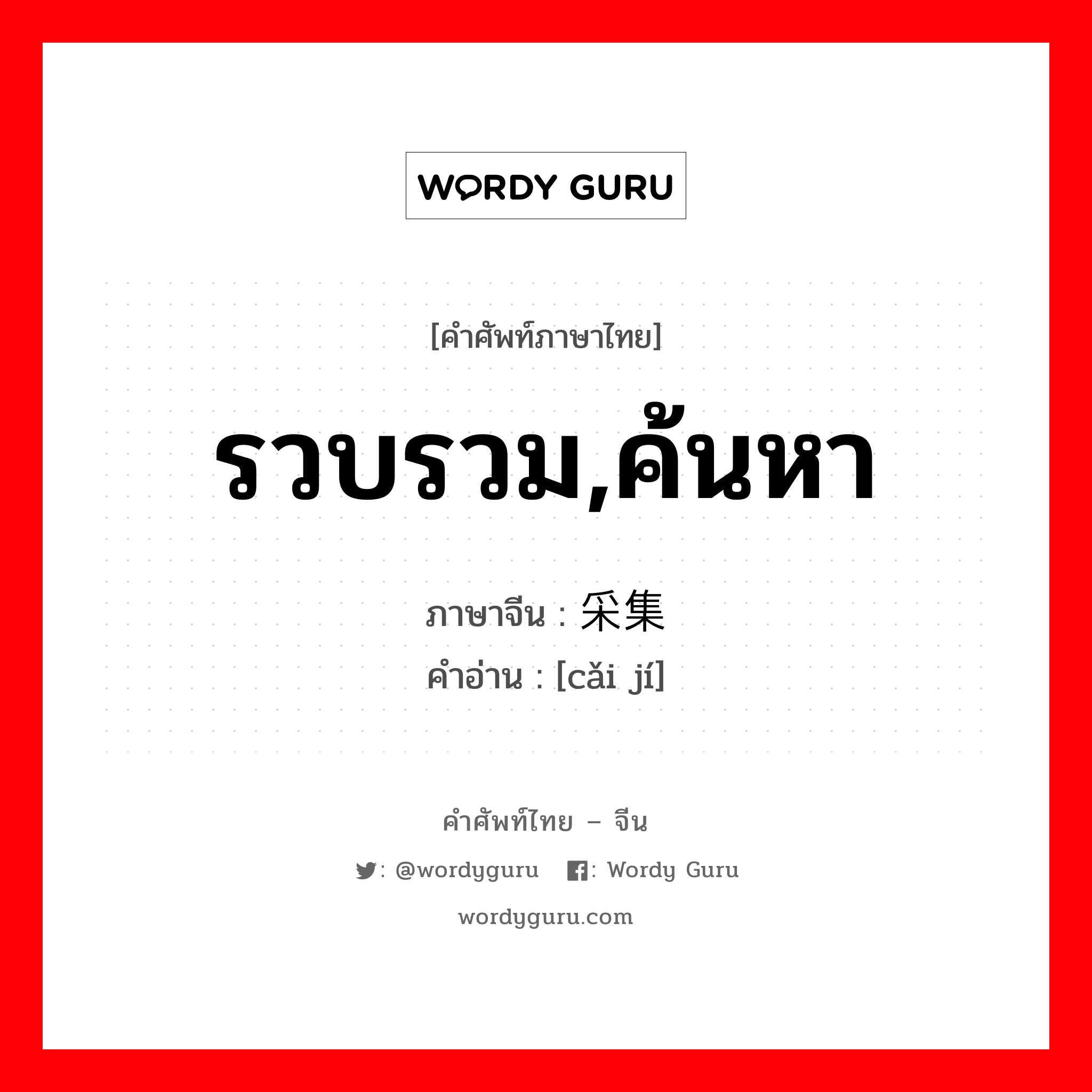 WORDY GURU

[คำศัพท์ภาษาไทย]

รวบรวม,ค้นหา

ภาษาจีน : 采集
คำอ่าน : [cǎi jí]

คำศัพท์ไทย – จีน

: @wordyguru : Wordy Guru

wordyguru.com